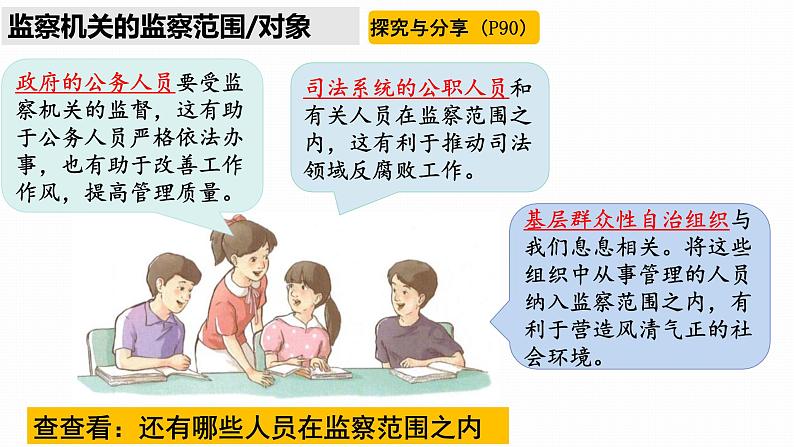 监察机关的监察范围/对象

探究与分享（P90）

政府的公务人员要受监察机关的监督，这有助于公务人员严格依法办事，也有助于改善工作作风，提高管理质量。

司法系统的公职人员和有关人员在监察范围之内，这有利于推动司法领域反腐败工作。

基层群众性自治组织与我们息息相关。将这些组织中从事管理的人员纳入监察范围之内，有利于营造风清气正的社会环境。

查查看：还有哪些人员在监察范围之内